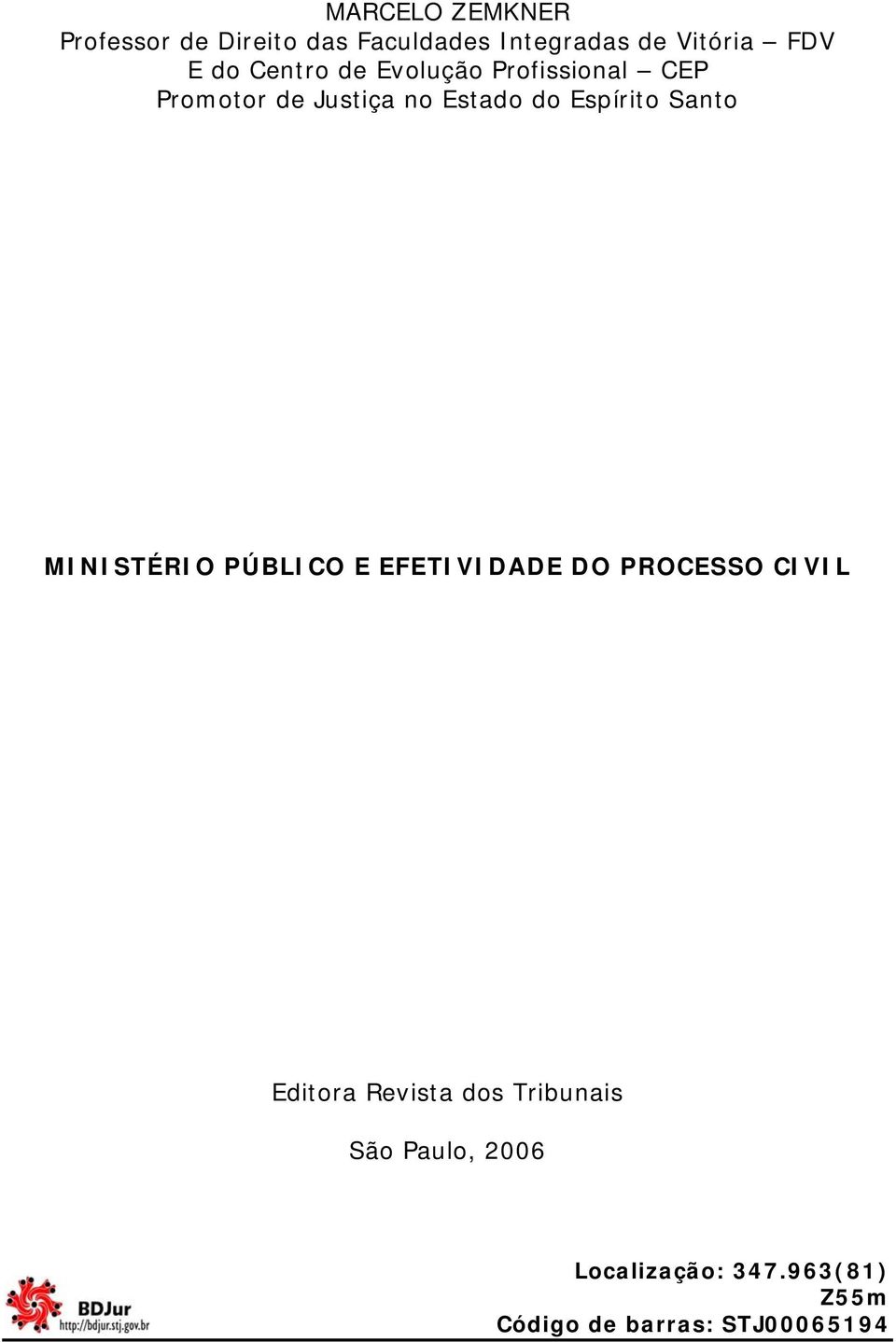 MARCELO ZEMKNER
Professor de Direito das Faculdades Integradas de Vitória – FDV
E do Centro de Evolução Profissional – CEP
Promotor de Justiça no Estado do Espírito Santo

MINISTÉRIO PÚBLICO E EFETIVIDADE DO PROCESSO CIVIL

Editora Revista dos Tribunais

São Paulo, 2006

BDJur
http://bdjur.stj.gov.br

Localização: 347.963(81)
Z55m
Código de barras: STJ00065194